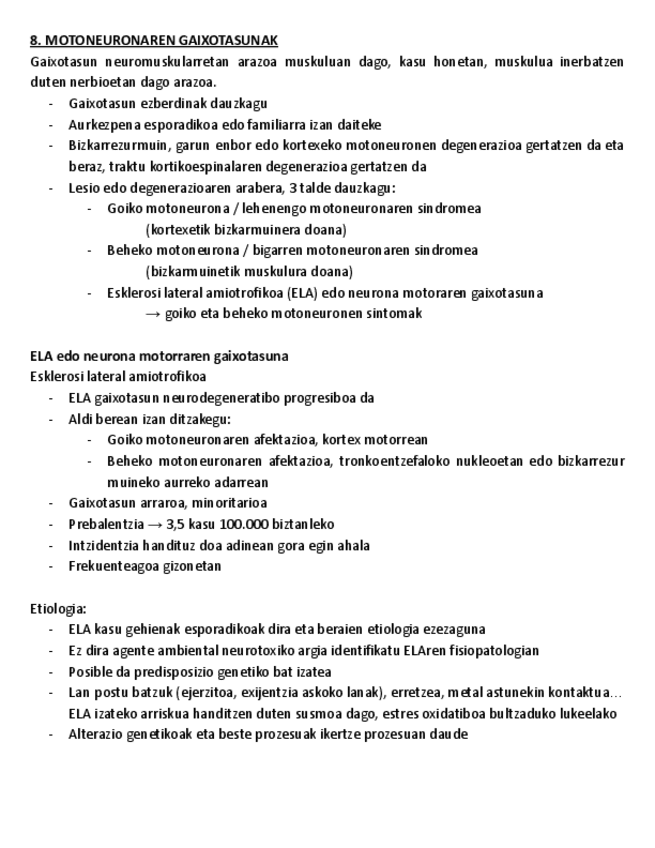 8. MOTONEURONAREN GAIXOTASUNAK
Gaixotasun neuromuskularretan arazoa muskuluan dago, kasu honetan, muskulua inerbatzen duten nerbioetan dago arazoa.
- Gaixotasun ezberdinak dauzkagu
- Aurkezpena esporadikoa edo familiarra izan daiteke
- Bizkarrezurmuin, garun enbor edo kortexeko motoneuronen degenerazioa gertatzen da eta beraz, traktu kortikoespinalaren degenerazioa gertatzen da
- Lesio edo degenerazioaren arabera, 3 talde dauzkagu:
 - Goiko motoneurona / lehenengo motoneuronaren sindromea (kortexetik bizkarmuinera doana)
 - Beheko motoneurona / bigarren motoneuronaren sindromea (bizkarmuinetik muskulura doana)
 - Esklerosi lateral amiotrofikoa (ELA) edo neurona motoraren gaixotasuna → goiko eta beheko motoneuronen sintomak

ELA edo neurona motorraren gaixotasuna
Esklerosi lateral amiotrofikoa
- ELA gaixotasun neurodegeneratibo progresiboa da
- Aldi berean izan ditzakegu:
 - Goiko motoneuronaren afektazioa, kortex motorrean
 - Beheko motoneuronaren afektazioa, tronkoentzefaloko nukleoetan edo bizkarrezur muineko aurreko adarrean
- Gaixotasun arraroa, minoritarioa
- Prebalentzia → 3,5 kasu 100.000 biztanleko
- Intzidentzia handituz doa adinean gora egin ahala
- Frekuenteagoa gizonetan

Etiologia:
- ELA kasu gehienak esporadikoak dira eta beraien etiologia ezezaguna
- Ez dira agente ambiental neurotoxiko argia identifikatu ELAren fisiopatologian
- Posible da predisposizio genetiko bat izatea
- Lan postu batzuk (ejerzitoa, exijentzia askoko lanak), erretzea, metal astunekin kontaktua… ELA izateko arriskua handitzen duten susmoa dago, estres oxidatiboa bultzaduko lukeelako
- Alterazio genetikoak eta beste prozesuak ikertze prozesuan daude